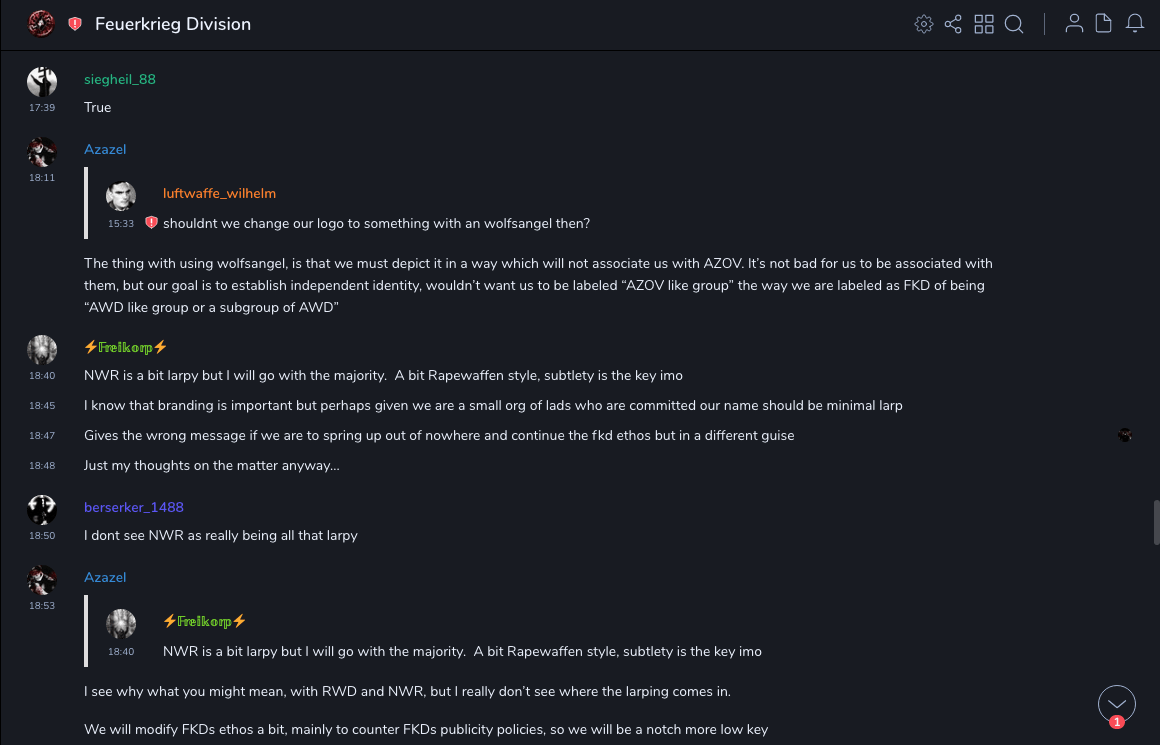 Feuerkrieg Division

siegheil_88
17:39
True

Azazel
18:11
luftwaffe_wilhelm
15:33
shouldnt we change our logo to something with an wolfsangel then?

The thing with using wolfsangel, is that we must depict it in a way which will not associate us with AZOV. It's not bad for us to be associated with them, but our goal is to establish independent identity, wouldn't want us to be labeled "AZOV like group" the way we are labeled as FKD of being "AWD like group or a subgroup of AWD"

⚡Freikorp⚡
18:40
NWR is a bit larpy but I will go with the majority. A bit Rapewaffen style, subtlety is the key imo
18:45
I know that branding is important but perhaps given we are a small org of lads who are committed our name should be minimal larp
18:47
Gives the wrong message if we are to spring up out of nowhere and continue the fkd ethos but in a different guise
18:48
Just my thoughts on the matter anyway...

berserker_1488
18:50
I dont see NWR as really being all that larpy

Azazel
18:53
⚡Freikorp⚡
18:40
NWR is a bit larpy but I will go with the majority. A bit Rapewaffen style, subtlety is the key imo

I see why what you might mean, with RWD and NWR, but I really don't see where the larping comes in.

We will modify FKDs ethos a bit, mainly to counter FKDs publicity policies, so we will be a notch more low key

1